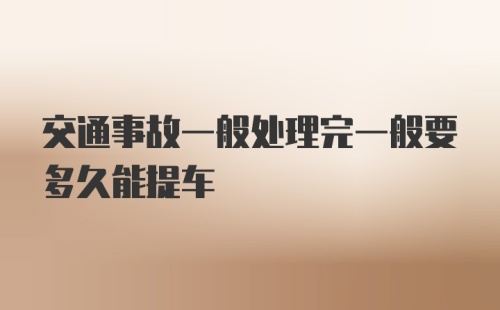 交通事故一般处理完一般要多久能提车